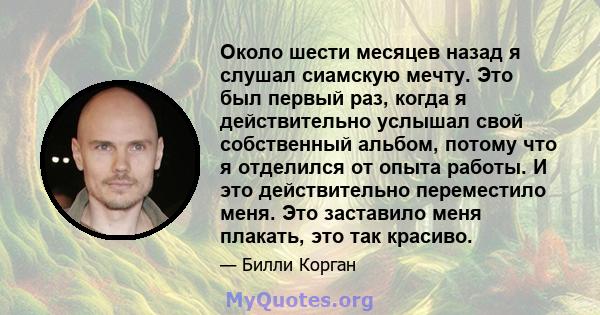 Около шести месяцев назад я слушал сиамскую мечту. Это был первый раз, когда я действительно услышал свой собственный альбом, потому что я отделился от опыта работы. И это действительно переместило меня. Это заставило меня плакать, это так красиво.

— Билли Корган

MyQuotes.org